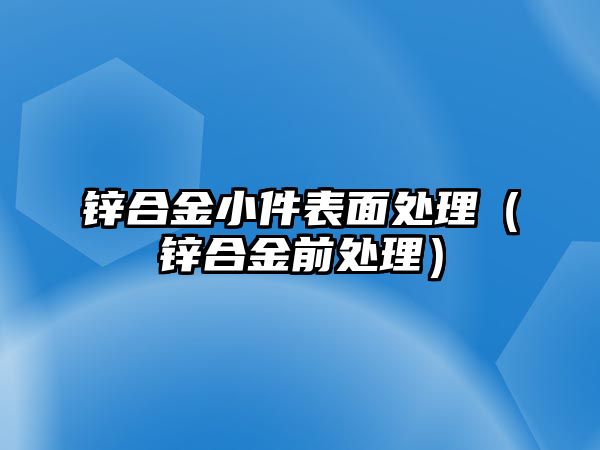 锌合金小件表面处理（锌合金前处理）